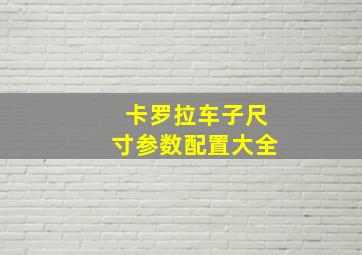 卡罗拉车子尺寸参数配置大全